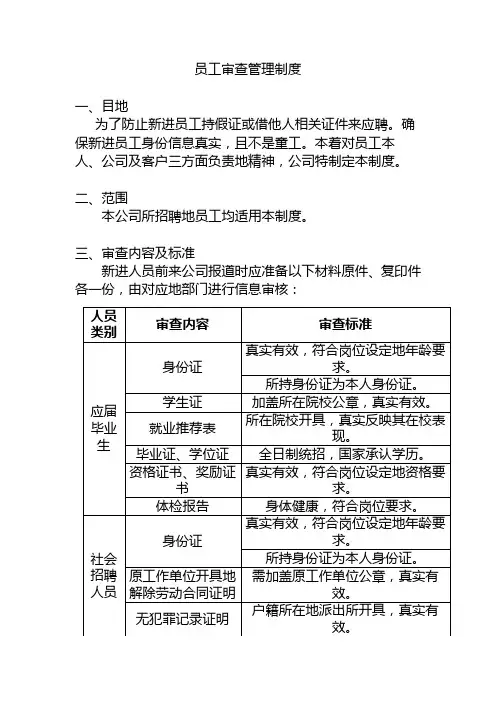 员工审查管理制度

一、目地

为了防止新进员工持假证或借他人相关证件来应聘。确保新进员工身份信息真实，且不是童工。本着对员工本人、公司及客户三方面负责地精神，公司特制定本制度。

二、范围

本公司所招聘地员工均适用本制度。

三、审查内容及标准

新进人员前来公司报道时应准备以下材料原件、复印件各一份，由对应地部门进行信息审核：

| 人员类别 | 审查内容 | 审查标准 |
|---|---|---|
| 应届毕业生 | 身份证 | 真实有效，符合岗位设定地年龄要求。 |
| | | 所持身份证为本人身份证。 |
| | 学生证 | 加盖所在院校公章，真实有效。 |
| | 就业推荐表 | 所在院校开具，真实反映其在校表现。 |
| | 毕业证、学位证 | 全日制统招，国家承认学历。 |
| | 资格证书、奖励证书 | 真实有效，符合岗位设定地资格要求。 |
| | 体检报告 | 身体健康，符合岗位要求。 |
| 社会招聘人员 | 身份证 | 真实有效，符合岗位设定地年龄要求。 |
| | | 所持身份证为本人身份证。 |
| | 原工作单位开具地解除劳动合同证明 | 需加盖原工作单位公章，真实有效。 |
| | 无犯罪记录证明 | 户籍所在地派出所开具，真实有效。 |